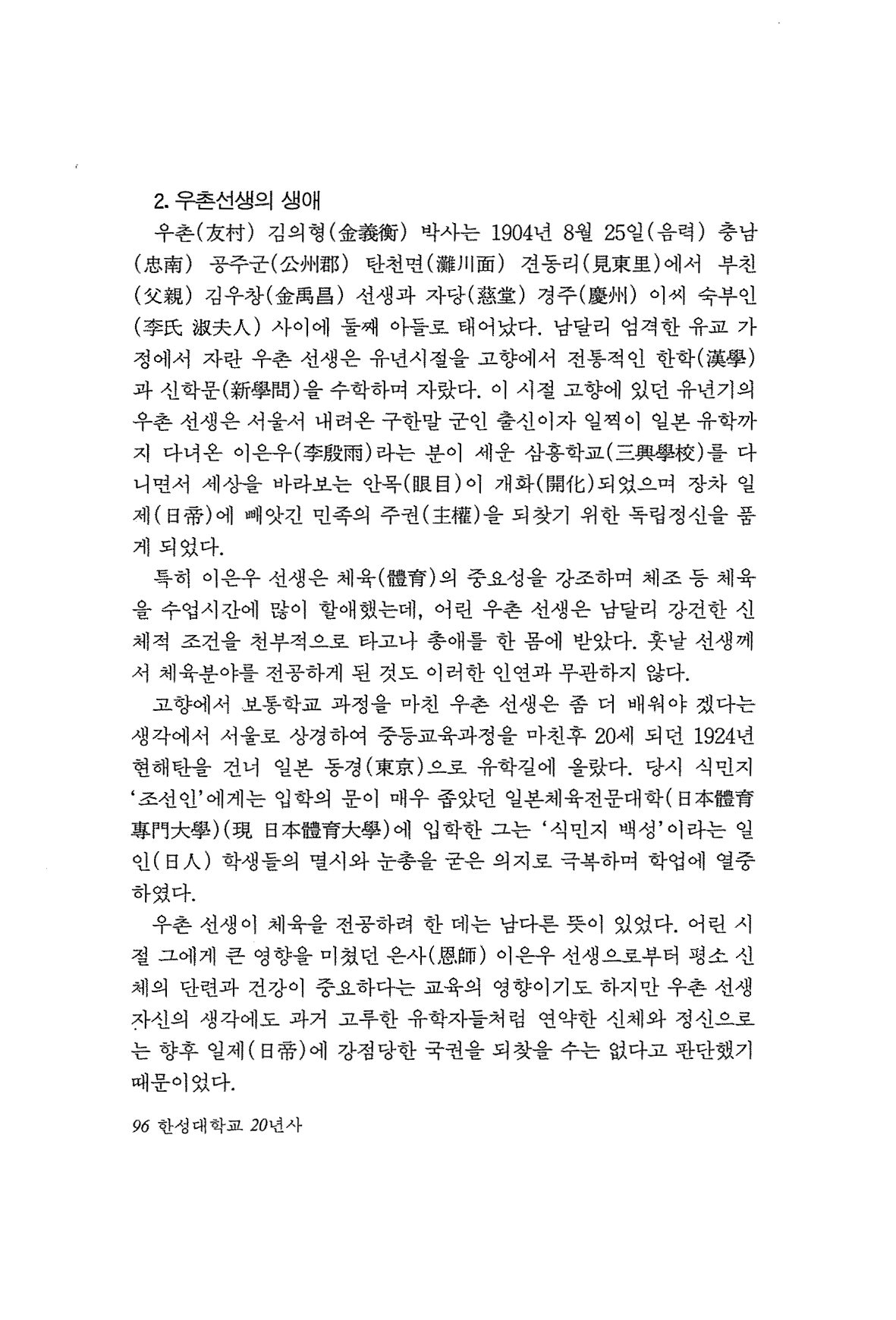 2. 우촌선생의 생애

우촌(友村) 김의형(金義衡) 박사는 1904년 8월 25일(음력) 충남(忠南) 공주군(公州郡) 탄천면(灘川面) 견동리(見東里)에서 부친(父親) 김우창(金禹昌) 선생과 자당(慈堂) 경주(慶州) 이씨 숙부인(李氏 淑夫人) 사이에 둘째 아들로 태어났다. 남달리 엄격한 유교 가정에서 자란 우촌 선생은 유년시절을 고향에서 전통적인 한학(漢學)과 신학문(新學問)을 수학하며 자랐다. 이 시절 고향에 있던 유년기의 우촌 선생은 서울서 내려온 구한말 군인 출신이자 일찍이 일본 유학까지 다녀온 이은우(李殷雨)라는 분이 세운 삼흥학교(三興學校)를 다니면서 세상을 바라보는 안목(眼目)이 개화(開化)되었으며 장차 일제(日帝)에 빼앗긴 민족의 주권(主權)을 되찾기 위한 독립정신을 품게 되었다.

특히 이은우 선생은 체육(體育)의 중요성을 강조하며 체조 등 체육을 수업시간에 많이 할애했는데, 어린 우촌 선생은 남달리 강건한 신체적 조건을 천부적으로 타고나 총애를 한 몸에 받았다. 훗날 선생께서 체육분야를 전공하게 된 것도 이러한 인연과 무관하지 않다.

고향에서 보통학교 과정을 마친 우촌 선생은 좀 더 배워야 겠다는 생각에서 서울로 상경하여 중등교육과정을 마친후 20세 되던 1924년 현해탄을 건너 일본 동경(東京)으로 유학길에 올랐다. 당시 식민지 '조선인'에게는 입학의 문이 매우 좁았던 일본체육전문대학(日本體育專門大學)(現 日本體育大學)에 입학한 그는 '식민지 백성'이라는 일인(日人) 학생들의 멸시와 눈총을 굳은 의지로 극복하며 학업에 열중하였다.

우촌 선생이 체육을 전공하려 한 데는 남다른 뜻이 있었다. 어린 시절 그에게 큰 영향을 미쳤던 은사(恩師) 이은우 선생으로부터 평소 신체의 단련과 건강이 중요하다는 교육의 영향이기도 하지만 우촌 선생 자신의 생각에도 과거 고루한 유학자들처럼 연약한 신체와 정신으로는 향후 일제(日帝)에 강점당한 국권을 되찾을 수는 없다고 판단했기 때문이었다.

96 한성대학교 20년사